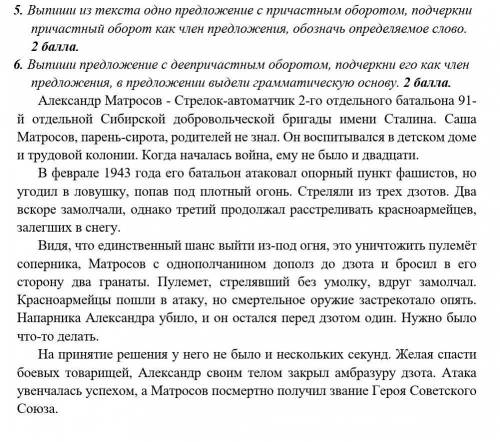 5. Выпиши из текста одно предложение с причастным оборотом, подчеркни причастный оборот как член предложения, обозначь определяемое слово. 2 балла.

6. Выпиши предложение с деепричастным оборотом, подчеркни его как член предложения, в предложении выдели грамматическую основу. 2 балла.

Александр Матросов - Стрелок-автоматчик 2-го отдельного батальона 91-й отдельной Сибирской добровольческой бригады имени Сталина. Саша Матросов, парень-сирота, родителей не знал. Он воспитывался в детском доме и трудовой колонии. Когда началась война, ему не было и двадцати.

В феврале 1943 года его батальон атаковал опорный пункт фашистов, но угодил в ловушку, попав под плотный огонь. Стреляли из трех дзотов. Два вскоре замолчали, однако третий продолжал расстреливать красноармейцев, залегших в снегу.

Видя, что единственный шанс выйти из-под огня, это уничтожить пулемёт соперника, Матросов с однополчанином дополз до дзота и бросил в его сторону два гранаты. Пулемет, стрелявший без умолку, вдруг замолчал. Красноармейцы пошли в атаку, но смертельное оружие застрекотало опять. Напарника Александра убило, и он остался перед дзотом один. Нужно было что-то делать.

На принятие решения у него не было и нескольких секунд. Желая спасти боевых товарищей, Александр своим телом закрыл амбразуру дзота. Атака увенчалась успехом, а Матросов посмертно получил звание Героя Советского Союза.